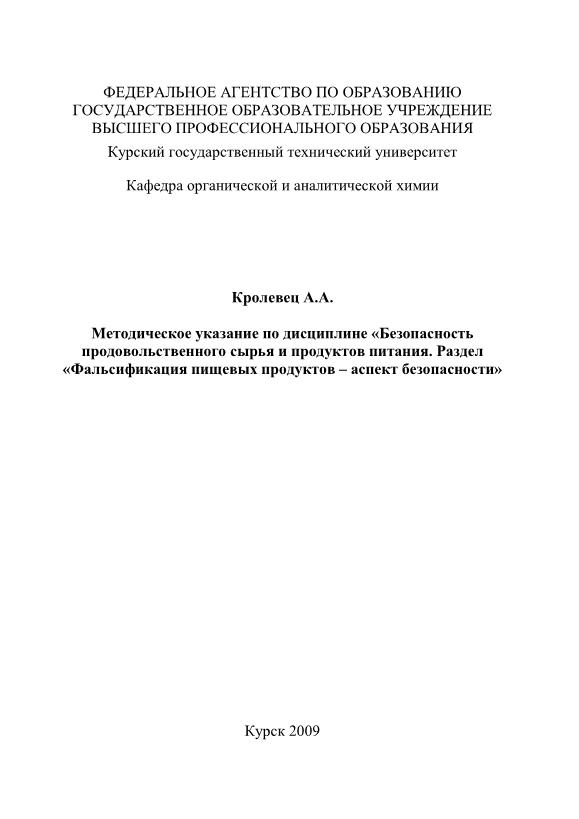 ФЕДЕРАЛЬНОЕ АГЕНТСТВО ПО ОБРАЗОВАНИЮ
ГОСУДАРСТВЕННОЕ ОБРАЗОВАТЕЛЬНОЕ УЧРЕЖДЕНИЕ
ВЫСШЕГО ПРОФЕССИОНАЛЬНОГО ОБРАЗОВАНИЯ
Курский государственный технический университет

Кафедра органической и аналитической химии

Кролевец А.А.

Методическое указание по дисциплине «Безопасность продовольственного сырья и продуктов питания. Раздел «Фальсификация пищевых продуктов – аспект безопасности»

Курск 2009